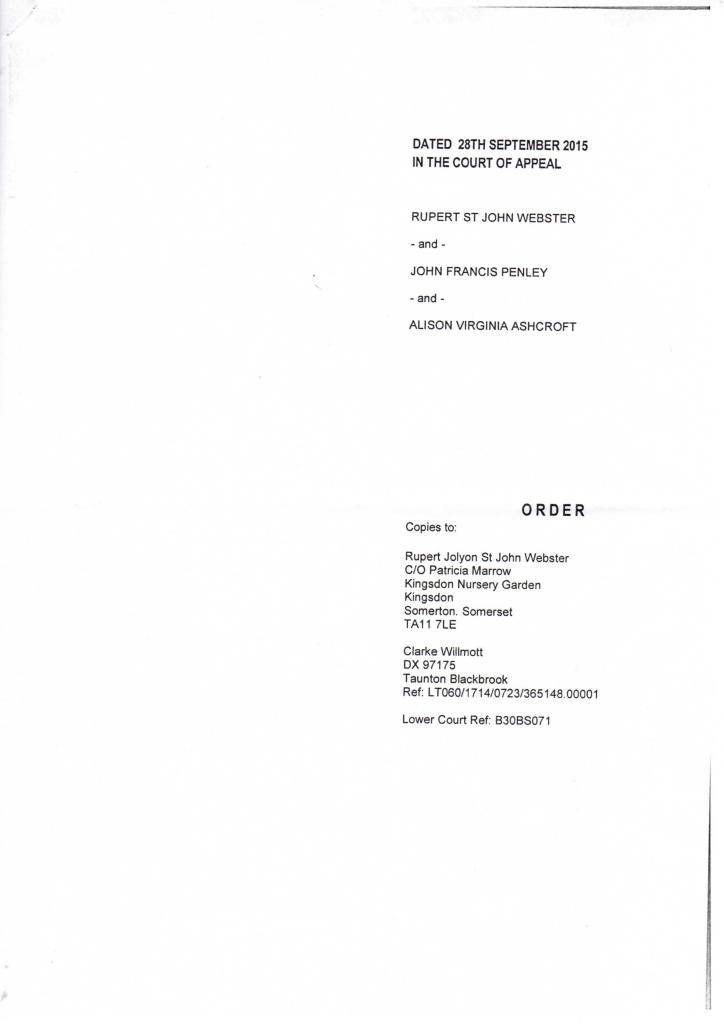 DATED 28TH SEPTEMBER 2015
IN THE COURT OF APPEAL

RUPERT ST JOHN WEBSTER

- and -

JOHN FRANCIS PENLEY

- and -

ALISON VIRGINIA ASHCROFT

ORDER

Copies to:

Rupert Jolyon St John Webster
C/O Patricia Marrow
Kingsdon Nursery Garden
Kingsdon
Somerton. Somerset
TA11 7LE

Clarke Willmott
DX 97175
Taunton Blackbrook
Ref: LT060/1714/0723/365148.00001

Lower Court Ref: B30BS071